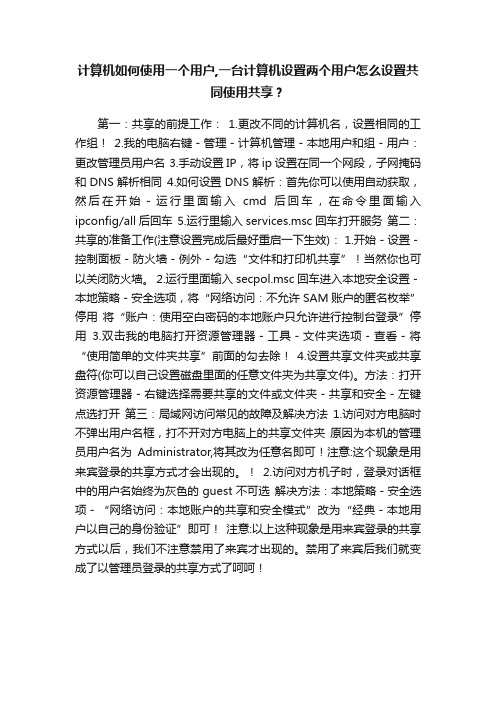 计算机如何使用一个用户,一台计算机设置两个用户怎么设置共同使用共享？

第一：共享的前提工作： 1.更改不同的计算机名，设置相同的工作组！ 2.我的电脑右键 - 管理 - 计算机管理 - 本地用户和组 - 用户：更改管理员用户名 3.手动设置 IP，将 ip 设置在同一个网段，子网掩码和 DNS 解析相同 4.如何设置 DNS 解析：首先你可以使用自动获取，然后在开始 - 运行里面输入 cmd 后回车，在命令里面输入 ipconfig/all 后回车 5.运行里输入 services.msc 回车打开服务 第二：共享的准备工作(注意设置完成后最好重启一下生效)： 1.开始 - 设置 - 控制面板 - 防火墙 - 例外 - 勾选“文件和打印机共享”！当然你也可以关闭防火墙。 2.运行里面输入 secpol.msc 回车进入本地安全设置 - 本地策略 - 安全选项，将“网络访问：不允许 SAM 账户的匿名枚举”停用 将“账户：使用空白密码的本地账户只允许进行控制台登录”停用 3.双击我的电脑打开资源管理器 - 工具 - 文件夹选项 - 查看 - 将“使用简单的文件夹共享”前面的勾去除！ 4.设置共享文件夹或共享盘符(你可以自己设置磁盘里面的任意文件夹为共享文件)。方法：打开资源管理器 - 右键选择需要共享的文件或文件夹 - 共享和安全 - 左键点选打开 第三：局域网访问常见的故障及解决方法 1.访问对方电脑时不弹出用户名框，打不开对方电脑上的共享文件夹 原因为本机的管理员用户名为 Administrator,将其改为任意名即可！注意:这个现象是用来宾登录的共享方式才会出现的。！ 2.访问对方机子时，登录对话框中的用户名始终为灰色的 guest 不可选 解决方法：本地策略 - 安全选项 - “网络访问：本地账户的共享和安全模式”改为“经典 - 本地用户以自己的身份验证”即可！ 注意:以上这种现象是用来宾登录的共享方式以后，我们不注意禁用了来宾才出现的。禁用了来宾后我们就变成了以管理员登录的共享方式了呵呵！